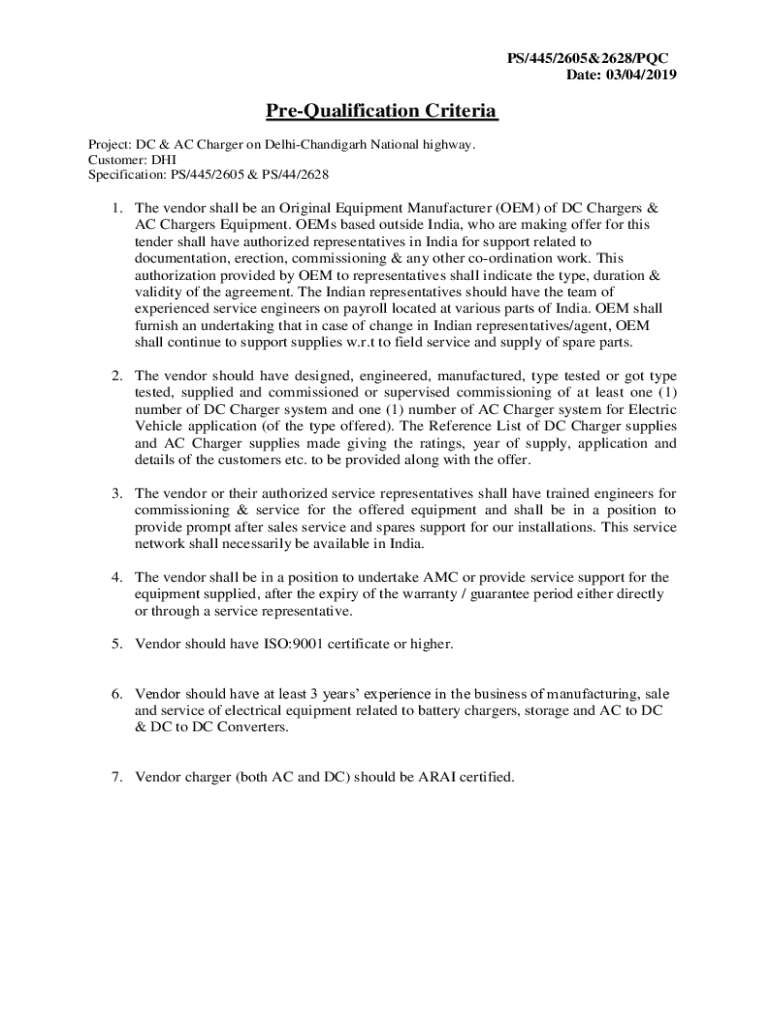 PS/445/2605&2628/PQC
Date: 03/04/2019

Pre-Qualification Criteria

Project: DC & AC Charger on Delhi-Chandigarh National highway.
Customer: DHI
Specification: PS/445/2605 & PS/44/2628

1. The vendor shall be an Original Equipment Manufacturer (OEM) of DC Chargers & AC Chargers Equipment. OEMs based outside India, who are making offer for this tender shall have authorized representatives in India for support related to documentation, erection, commissioning & any other co-ordination work. This authorization provided by OEM to representatives shall indicate the type, duration & validity of the agreement. The Indian representatives should have the team of experienced service engineers on payroll located at various parts of India. OEM shall furnish an undertaking that in case of change in Indian representatives/agent, OEM shall continue to support supplies w.r.t to field service and supply of spare parts.

2. The vendor should have designed, engineered, manufactured, type tested or got type tested, supplied and commissioned or supervised commissioning of at least one (1) number of DC Charger system and one (1) number of AC Charger system for Electric Vehicle application (of the type offered). The Reference List of DC Charger supplies and AC Charger supplies made giving the ratings, year of supply, application and details of the customers etc. to be provided along with the offer.

3. The vendor or their authorized service representatives shall have trained engineers for commissioning & service for the offered equipment and shall be in a position to provide prompt after sales service and spares support for our installations. This service network shall necessarily be available in India.

4. The vendor shall be in a position to undertake AMC or provide service support for the equipment supplied, after the expiry of the warranty / guarantee period either directly or through a service representative.

5. Vendor should have ISO:9001 certificate or higher.

6. Vendor should have at least 3 years' experience in the business of manufacturing, sale and service of electrical equipment related to battery chargers, storage and AC to DC & DC to DC Converters.

7. Vendor charger (both AC and DC) should be ARAI certified.